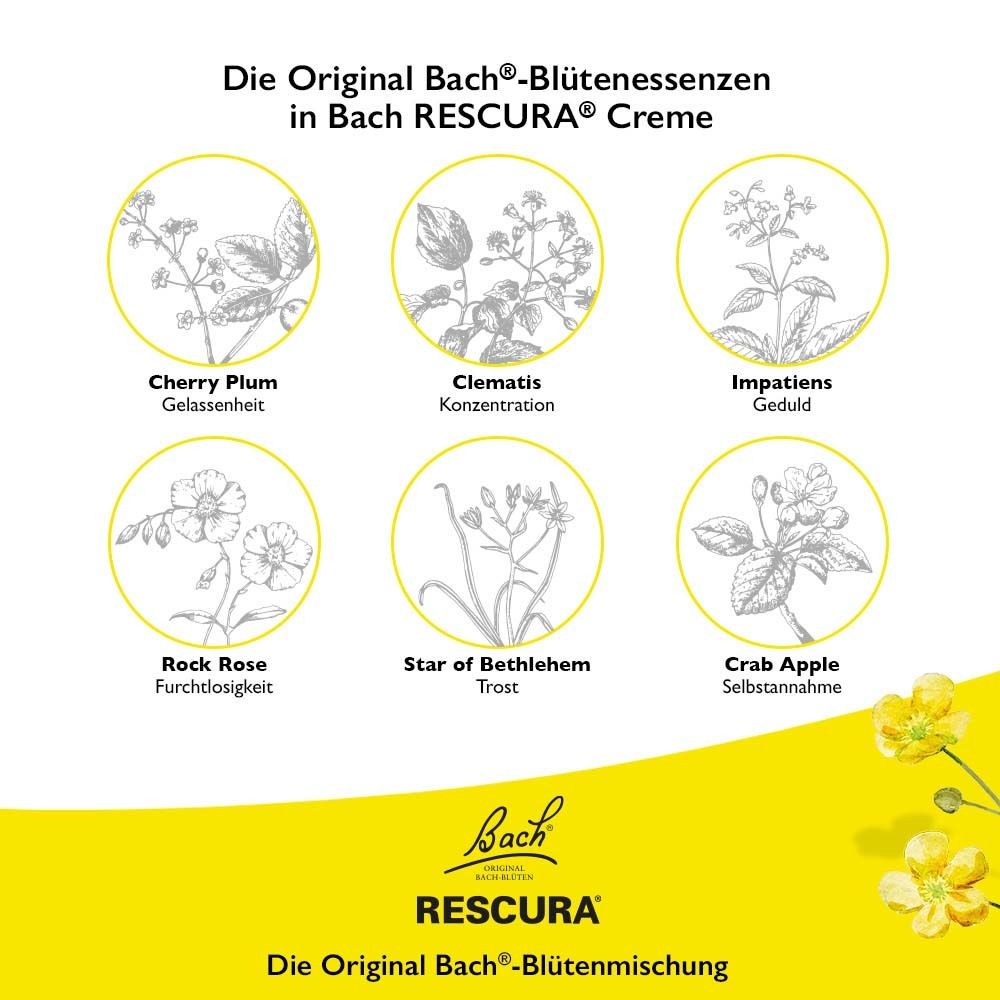 Die Original Bach®-Blütenessenzen
in Bach RESCURA® Creme

Cherry Plum
Gelassenheit

Clematis
Konzentration

Impatiens
Geduld

Rock Rose
Furchtlosigkeit

Star of Bethlehem
Trost

Crab Apple
Selbstannahme

Bach®
ORIGINAL
BACH-BLÜTEN

RESCURA®

Die Original Bach®-Blütenmischung